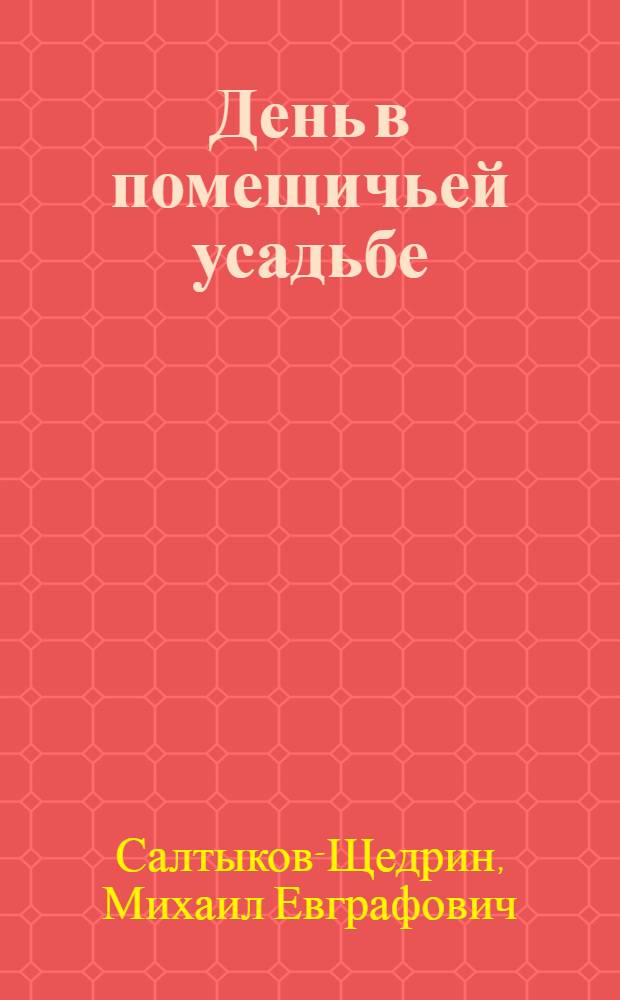 День в помещичьей усадьбе

Салтыков-Щедрин, Михаил Евграфович